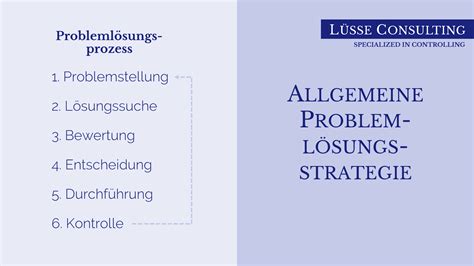 Problemlösungsprozess

1. Problemstellung

2. Lösungssuche

3. Bewertung

4. Entscheidung

5. Durchführung

6. Kontrolle

LÜSSE CONSULTING
SPECIALIZED IN CONTROLLING

ALLGEMEINE PROBLEMLÖSUNGSSTRATEGIE